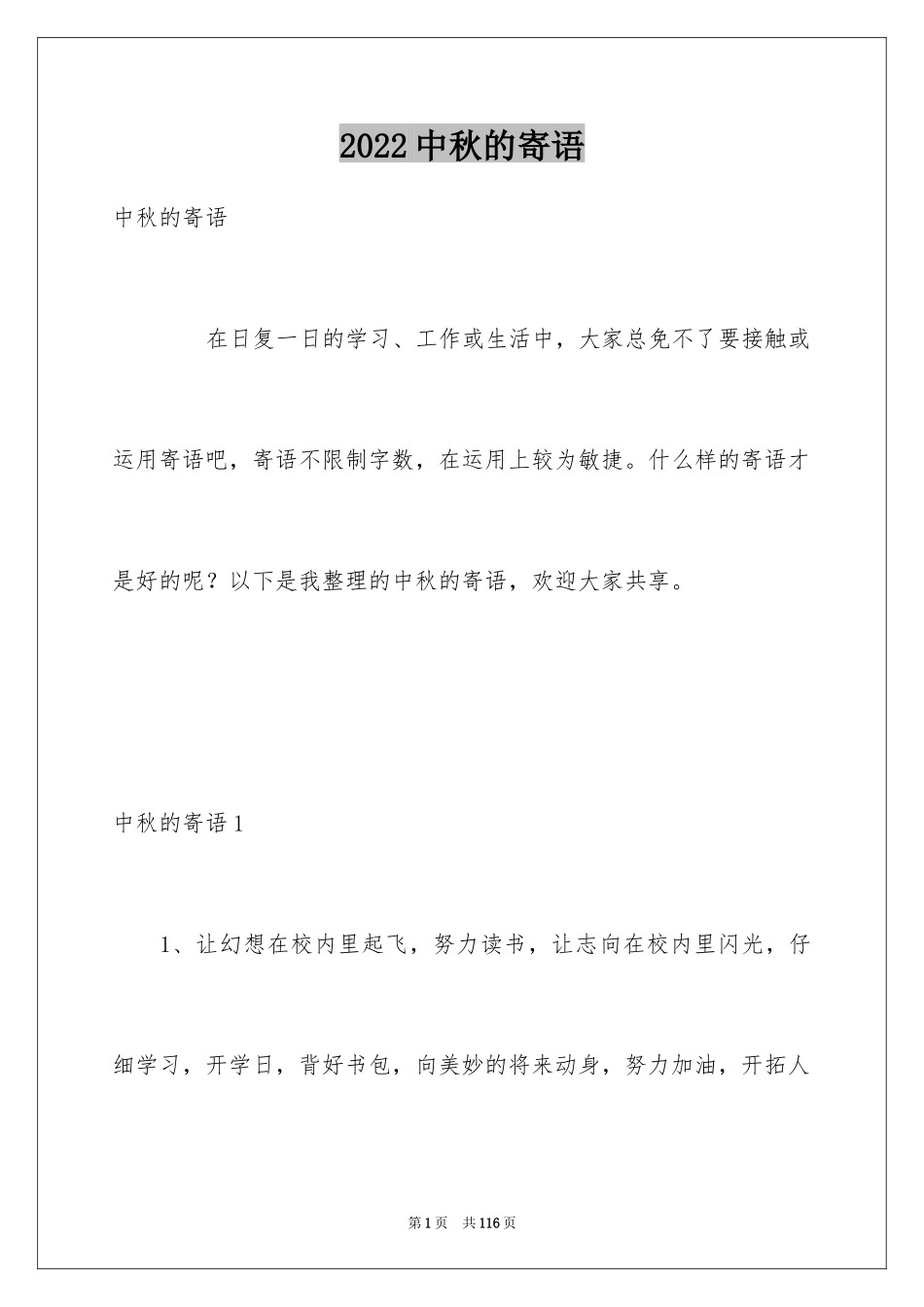 2022 中秋的寄语

中秋的寄语

在日复一日的学习、工作或生活中，大家总免不了要接触或运用寄语吧，寄语不限制字数，在运用上较为敏捷。什么样的寄语才是好的呢？以下是我整理的中秋的寄语，欢迎大家共享。

中秋的寄语 1

1、让幻想在校内里起飞，努力读书，让志向在校内里闪光，仔细学习，开学日，背好书包，向美妙的将来动身，努力加油，开拓人

第 1 页　共 116 页